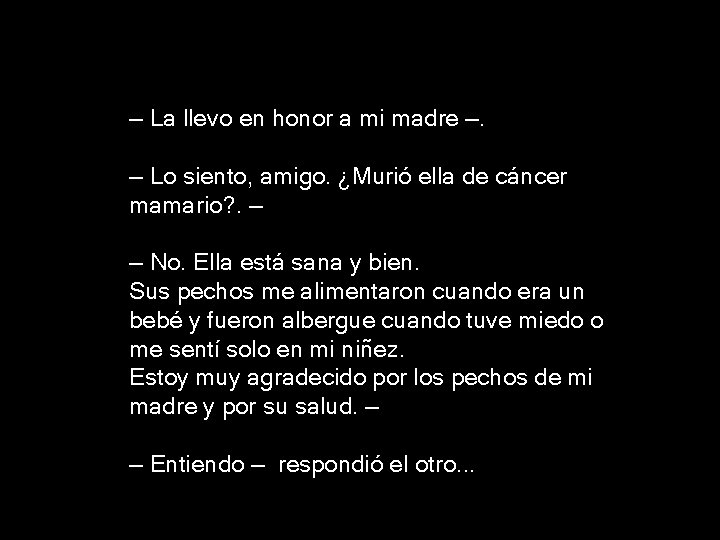 – La llevo en honor a mi madre –.

– Lo siento, amigo. ¿Murió ella de cáncer mamario?. –

– No. Ella está sana y bien.
Sus pechos me alimentaron cuando era un bebé y fueron albergue cuando tuve miedo o me sentí solo en mi niñez.
Estoy muy agradecido por los pechos de mi madre y por su salud. –

– Entiendo – respondió el otro...